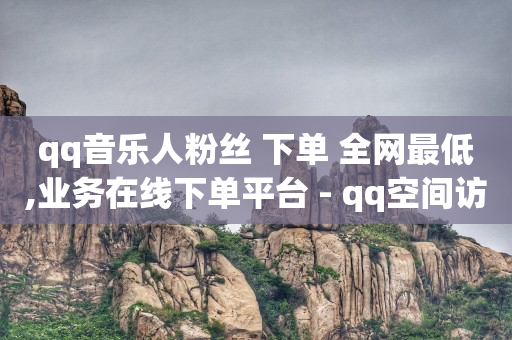 qq音乐人粉丝 下单 全网最低,业务在线下单平台 - qq空间访